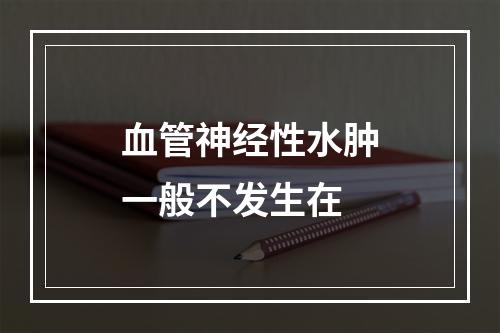 血管神经性水肿
一般不发生在